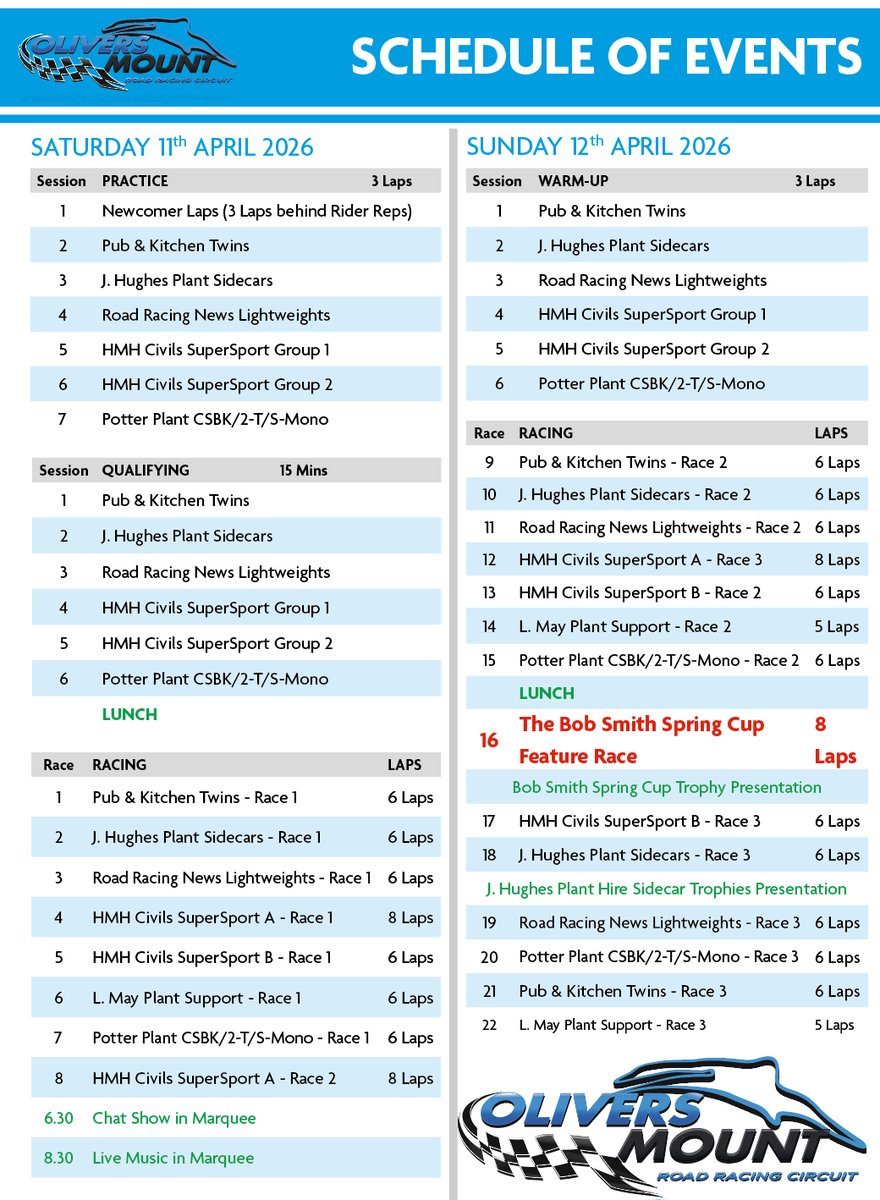 OLIVERS MOUNT ROAD RACING CIRCUIT

SCHEDULE OF EVENTS

SATURDAY 11$^{th}$ APRIL 2026

| Session | PRACTICE | 3 Laps |
|---|---|---|
| 1 | Newcomer Laps (3 Laps behind Rider Reps) | |
| 2 | Pub & Kitchen Twins | |
| 3 | J. Hughes Plant Sidecars | |
| 4 | Road Racing News Lightweights | |
| 5 | HMH Civils SuperSport Group 1 | |
| 6 | HMH Civils SuperSport Group 2 | |
| 7 | Potter Plant CSBK/2-T/S-Mono | |

| Session | QUALIFYING | 15 Mins |
|---|---|---|
| 1 | Pub & Kitchen Twins | |
| 2 | J. Hughes Plant Sidecars | |
| 3 | Road Racing News Lightweights | |
| 4 | HMH Civils SuperSport Group 1 | |
| 5 | HMH Civils SuperSport Group 2 | |
| 6 | Potter Plant CSBK/2-T/S-Mono | |
| | LUNCH | |

| Race | RACING | LAPS |
|---|---|---|
| 1 | Pub & Kitchen Twins - Race 1 | 6 Laps |
| 2 | J. Hughes Plant Sidecars - Race 1 | 6 Laps |
| 3 | Road Racing News Lightweights - Race 1 | 6 Laps |
| 4 | HMH Civils SuperSport A - Race 1 | 8 Laps |
| 5 | HMH Civils SuperSport B - Race 1 | 6 Laps |
| 6 | L. May Plant Support - Race 1 | 6 Laps |
| 7 | Potter Plant CSBK/2-T/S-Mono - Race 1 | 6 Laps |
| 8 | HMH Civils SuperSport A - Race 2 | 8 Laps |
| 6.30 | Chat Show in Marquee | |
| 8.30 | Live Music in Marquee | |

SUNDAY 12$^{th}$ APRIL 2026

| Session | WARM-UP | 3 Laps |
|---|---|---|
| 1 | Pub & Kitchen Twins | |
| 2 | J. Hughes Plant Sidecars | |
| 3 | Road Racing News Lightweights | |
| 4 | HMH Civils SuperSport Group 1 | |
| 5 | HMH Civils SuperSport Group 2 | |
| 6 | Potter Plant CSBK/2-T/S-Mono | |

| Race | RACING | LAPS |
|---|---|---|
| 9 | Pub & Kitchen Twins - Race 2 | 6 Laps |
| 10 | J. Hughes Plant Sidecars - Race 2 | 6 Laps |
| 11 | Road Racing News Lightweights - Race 2 | 6 Laps |
| 12 | HMH Civils SuperSport A - Race 3 | 8 Laps |
| 13 | HMH Civils SuperSport B - Race 2 | 6 Laps |
| 14 | L. May Plant Support - Race 2 | 5 Laps |
| 15 | Potter Plant CSBK/2-T/S-Mono - Race 2 | 6 Laps |
| | LUNCH | |
| 16 | The Bob Smith Spring Cup Feature Race | 8 Laps |
| | Bob Smith Spring Cup Trophy Presentation | |
| 17 | HMH Civils SuperSport B - Race 3 | 6 Laps |
| 18 | J. Hughes Plant Sidecars - Race 3 | 6 Laps |
| | J. Hughes Plant Hire Sidecar Trophies Presentation | |
| 19 | Road Racing News Lightweights - Race 3 | 6 Laps |
| 20 | Potter Plant CSBK/2-T/S-Mono - Race 3 | 6 Laps |
| 21 | Pub & Kitchen Twins - Race 3 | 6 Laps |
| 22 | L. May Plant Support - Race 3 | 5 Laps |

OLIVERS MOUNT ROAD RACING CIRCUIT